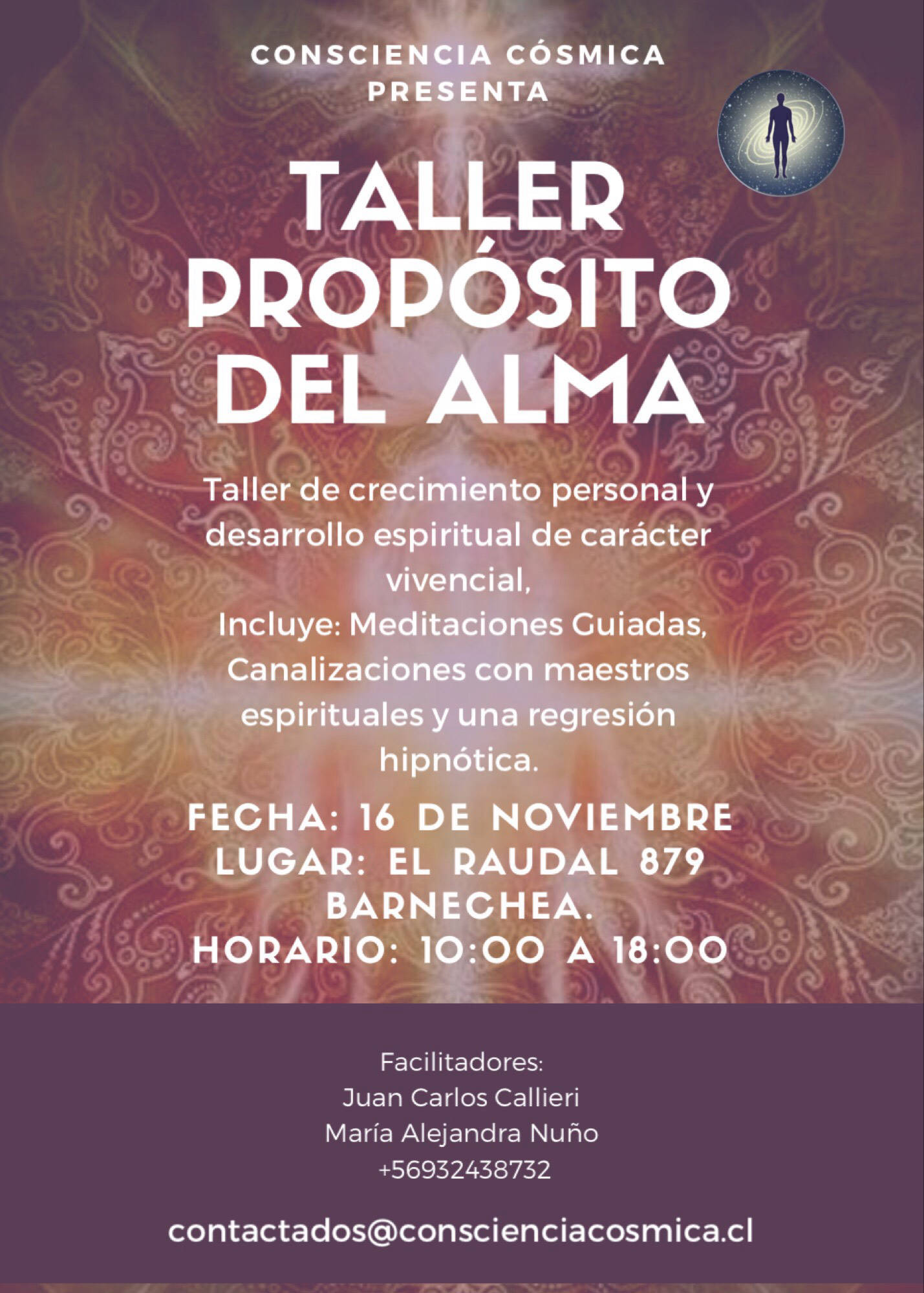 CONSCIENCIA CÓSMICA
PRESENTA

TALLER
PROPÓSITO
DEL ALMA

Taller de crecimiento personal y desarrollo espiritual de carácter vivencial,
Incluye: Meditaciones Guiadas, Canalizaciones con maestros espirituales y una regresión hipnótica.

FECHA: 16 DE NOVIEMBRE
LUGAR: EL RAUDAL 879
BARNECHEA.
HORARIO: 10:00 A 18:00

Facilitadores:
Juan Carlos Callieri
María Alejandra Nuño
+56932438732

contactados@conscienciacosmica.cl